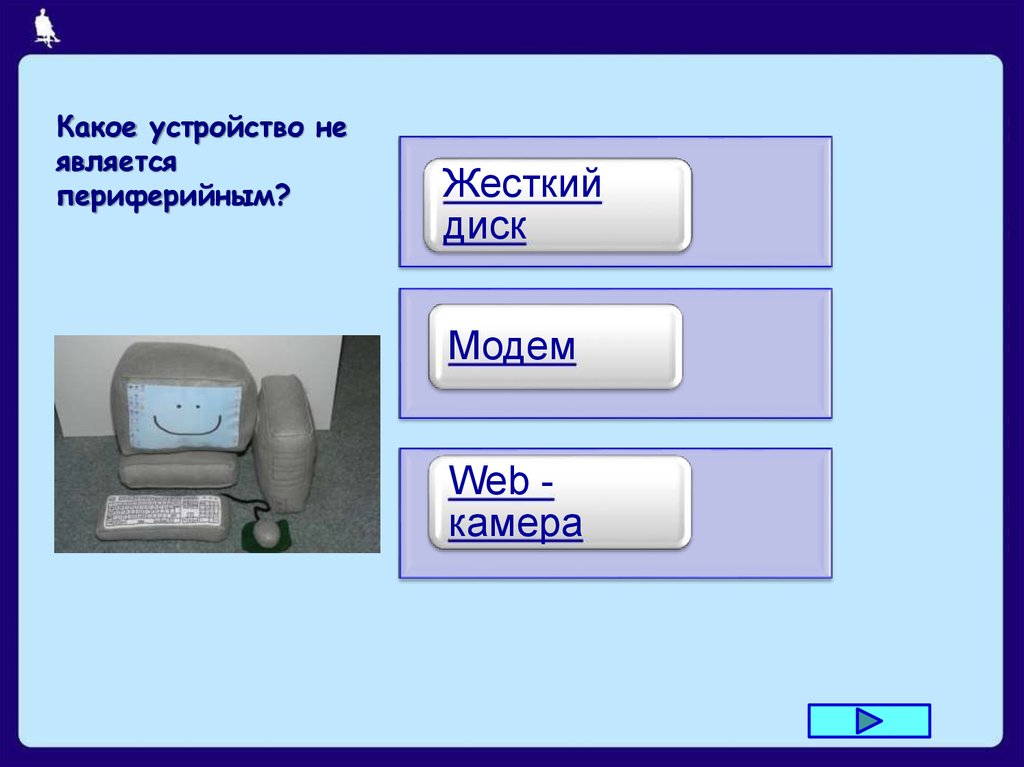 Какое устройство не является периферийным?

Жесткий диск

Модем

Web - камера